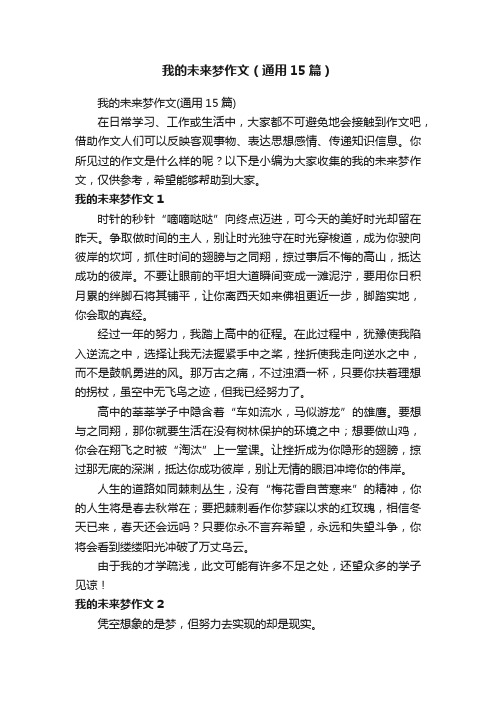 我的未来梦作文（通用15篇）

我的未来梦作文(通用15篇)

在日常学习、工作或生活中，大家都不可避免地会接触到作文吧，借助作文人们可以反映客观事物、表达思想感情、传递知识信息。你所见过的作文是什么样的呢？以下是小编为大家收集的我的未来梦作文，仅供参考，希望能够帮助到大家。

我的未来梦作文1

时针的秒针“嘀嘀哒哒”向终点迈进，可今天的美好时光却留在昨天。争取做时间的主人，别让时光独守在时光穿梭道，成为你驶向彼岸的坎坷，抓住时间的翅膀与之同翔，掠过事后不悔的高山，抵达成功的彼岸。不要让眼前的平坦大道瞬间变成一滩泥泞，要用你日积月累的绊脚石将其铺平，让你离西天如来佛祖更近一步，脚踏实地，你会取的真经。

经过一年的努力，我踏上高中的征程。在此过程中，犹豫使我陷入逆流之中，选择让我无法握紧手中之桨，挫折使我走向逆水之中，而不是鼓帆勇进的风。那万古之痛，不过浊酒一杯，只要你扶着理想的拐杖，虽空中无飞鸟之迹，但我已经努力了。

高中的莘莘学子中隐含着“车如流水，马似游龙”的雄鹰。要想与之同翔，那你就要生活在没有树林保护的环境之中；想要做山鸡，你会在翔飞之时被“淘汰”上一堂课。让挫折成为你隐形的翅膀，掠过那无底的深渊，抵达你成功彼岸，别让无情的眼泪冲垮你的伟岸。

人生的道路如同棘刺丛生，没有“梅花香自苦寒来”的精神，你的人生将是春去秋常在；要把棘刺看作你梦寐以求的红玫瑰，相信冬天已来，春天还会远吗？只要你永不言弃希望，永远和失望斗争，你将会看到缕缕阳光冲破了万丈乌云。

由于我的才学疏浅，此文可能有许多不足之处，还望众多的学子见谅！

我的未来梦作文2

凭空想象的是梦，但努力去实现的却是现实。